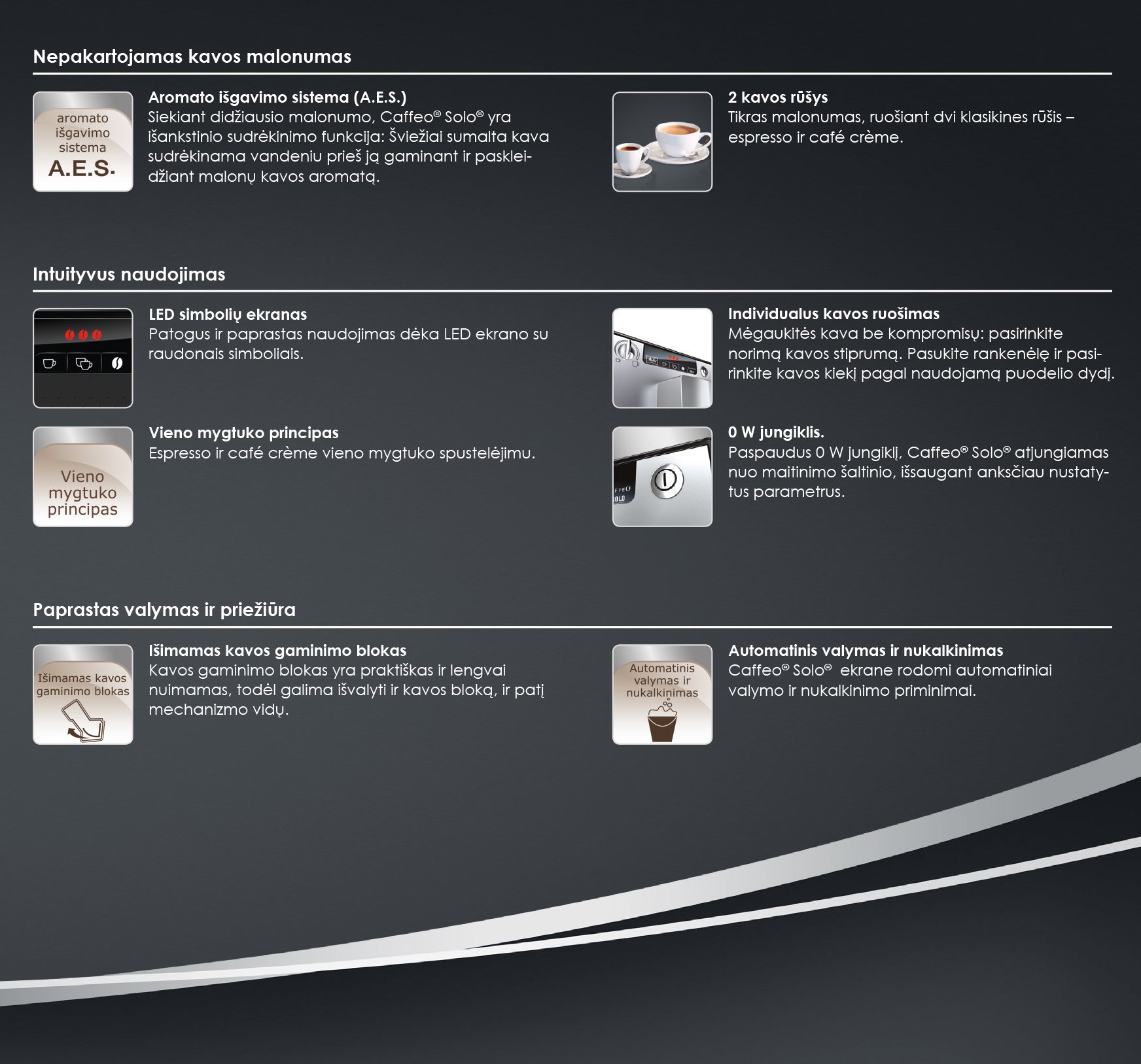 Nepakartojamas kavos malonumas

aromato išgavimo sistema A.E.S.

Aromato išgavimo sistema (A.E.S.)
Siekiant didžiausio malonumo, Caffeo® Solo® yra išankstinio sudrėkinimo funkcija: Šviežiai sumalta kava sudrėkinama vandeniu prieš ją gaminant ir paskleidžiant malonų kavos aromatą.

2 kavos rūšys
Tikras malonumas, ruošiant dvi klasikines rūšis – espresso ir café crème.

Intuityvus naudojimas

LED simbolių ekranas
Patogus ir paprastas naudojimas dėka LED ekrano su raudonais simboliais.

Individualus kavos ruošimas
Mėgaukitės kava be kompromisų: pasirinkite norimą kavos stiprumą. Pasukite rankenėlę ir pasirinkite kavos kiekį pagal naudojamą puodelio dydį.

Vieno mygtuko principas

Vieno mygtuko principas
Espresso ir café crème vieno mygtuko spustelėjimu.

0 W jungiklis.
Paspaudus 0 W jungiklį, Caffeo® Solo® atjungiamas nuo maitinimo šaltinio, išsaugant anksčiau nustatytus parametrus.

Paprastas valymas ir priežiūra

Išimamas kavos gaminimo blokas

Išimamas kavos gaminimo blokas
Kavos gaminimo blokas yra praktiškas ir lengvai nuimamas, todėl galima išvalyti ir kavos bloką, ir patį mechanizmo vidų.

Automatinis valymas ir nukalkinimas

Automatinis valymas ir nukalkinimas
Caffeo® Solo® ekrane rodomi automatiniai valymo ir nukalkinimo priminimai.